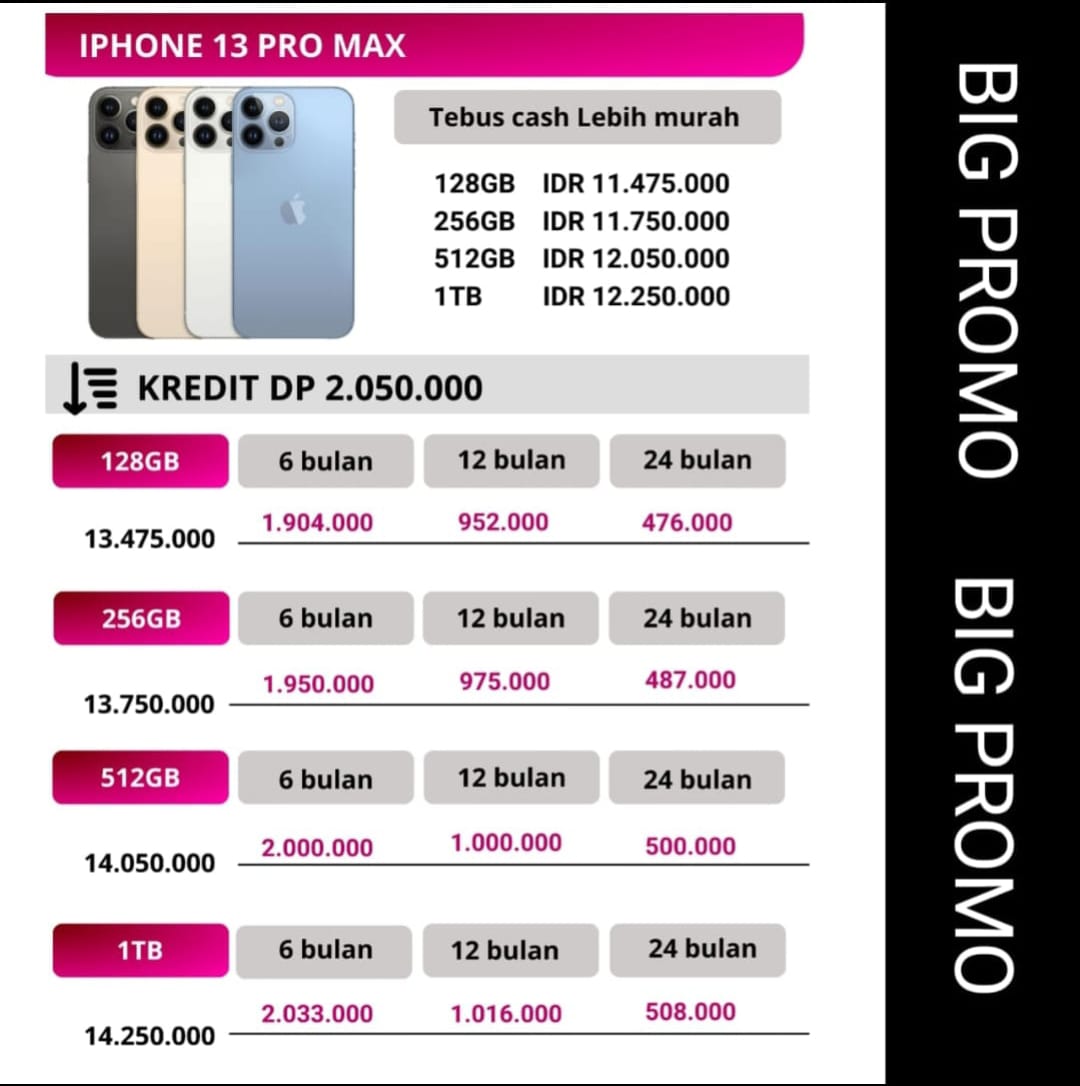 IPHONE 13 PRO MAX

Tebus cash Lebih murah

128GB IDR 11.475.000
256GB IDR 11.750.000
512GB IDR 12.050.000
1TB IDR 12.250.000

KREDIT DP 2.050.000

| 128GB | 6 bulan | 12 bulan | 24 bulan |
|---|---|---|---|
| 13.475.000 | 1.904.000 | 952.000 | 476.000 |

| 256GB | 6 bulan | 12 bulan | 24 bulan |
|---|---|---|---|
| 13.750.000 | 1.950.000 | 975.000 | 487.000 |

| 512GB | 6 bulan | 12 bulan | 24 bulan |
|---|---|---|---|
| 14.050.000 | 2.000.000 | 1.000.000 | 500.000 |

| 1TB | 6 bulan | 12 bulan | 24 bulan |
|---|---|---|---|
| 14.250.000 | 2.033.000 | 1.016.000 | 508.000 |

BIG PROMO BIG PROMO